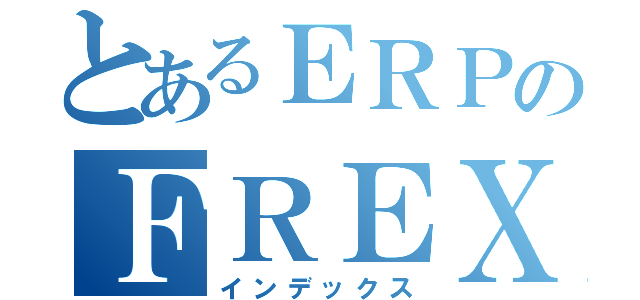 とあるERPの
FREX
インデックス